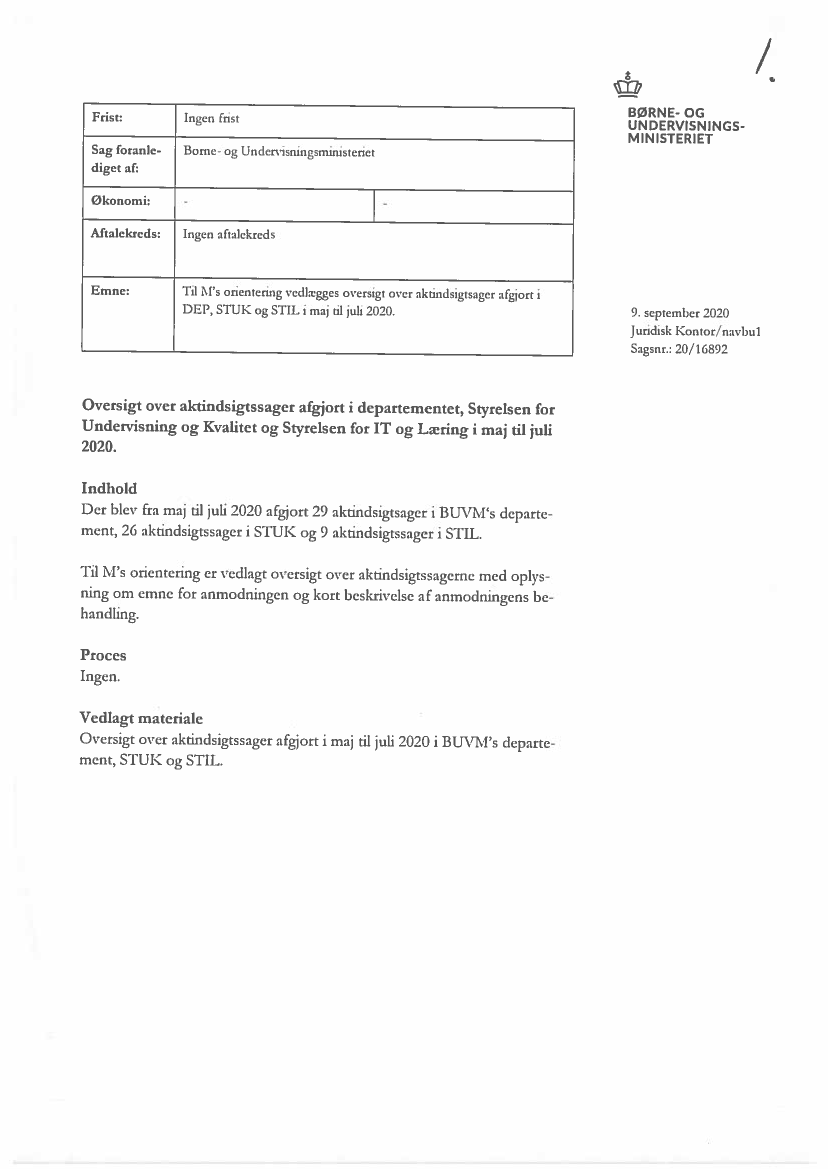 1.

BØRNE- OG UNDERVISNINGS-MINISTERIET

| Frist: | Ingen frist | |
|---|---|---|
| Sag foranlediget af: | Børne- og Undervisningsministeriet | |
| Økonomi: | - | - |
| Aftalekreds: | Ingen aftalekreds | |
| Emne: | Til M's orientering vedlægges oversigt over aktindsigtsager afgjort i DEP, STUK og STIL i maj til juli 2020. | |

9. september 2020
Juridisk Kontor/navbu1
Sagsnr.: 20/16892

Oversigt over aktindsigtssager afgjort i departementet, Styrelsen for Undervisning og Kvalitet og Styrelsen for IT og Læring i maj til juli 2020.

Indhold
Der blev fra maj til juli 2020 afgjort 29 aktindsigtsager i BUVM's departement, 26 aktindsigtssager i STUK og 9 aktindsigtssager i STIL.

Til M's orientering er vedlagt oversigt over aktindsigtssagerne med oplysning om emne for anmodningen og kort beskrivelse af anmodningens behandling.

Proces
Ingen.

Vedlagt materiale
Oversigt over aktindsigtssager afgjort i maj til juli 2020 i BUVM's departement, STUK og STIL.